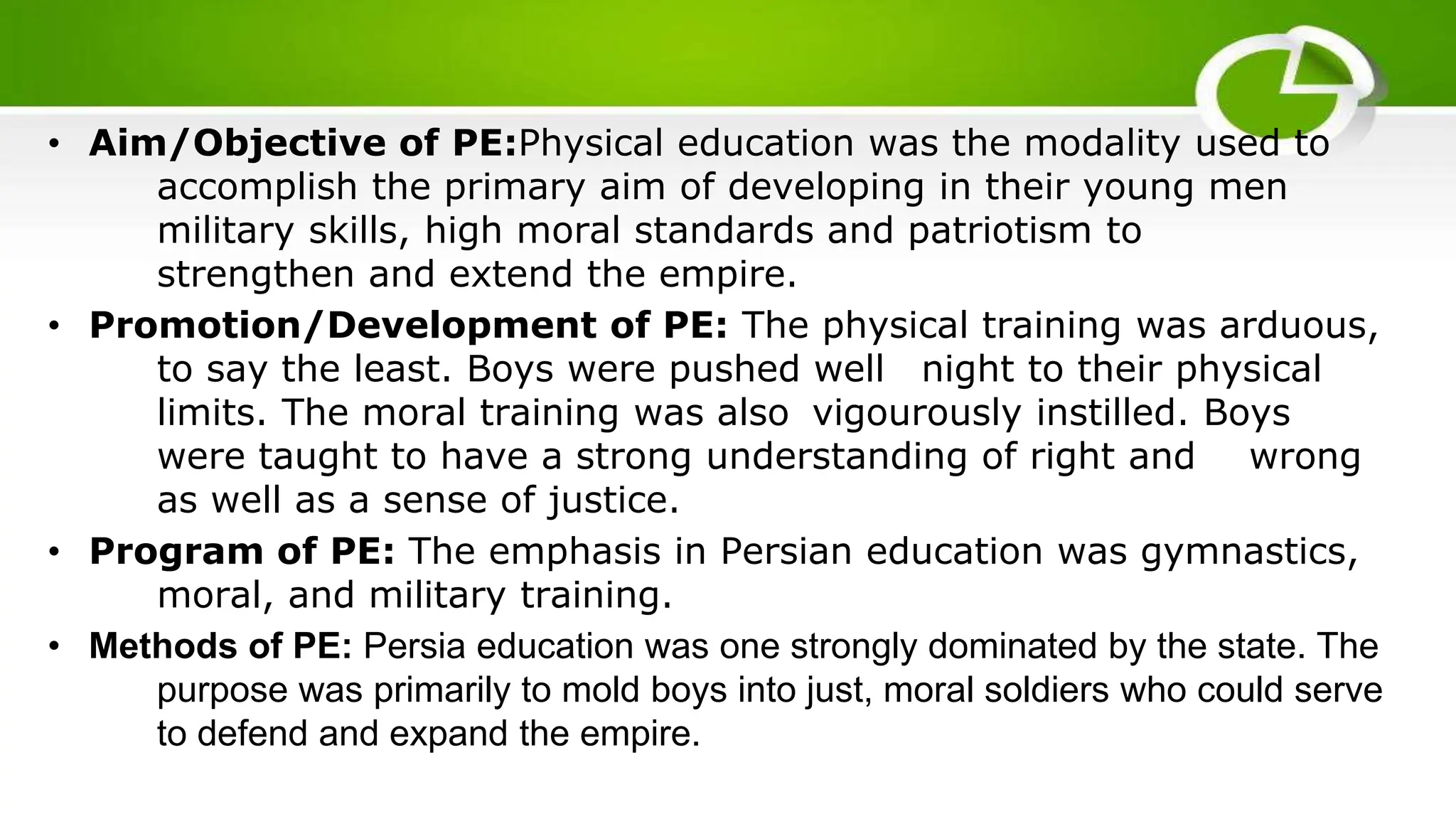 • Aim/Objective of PE:Physical education was the modality used to accomplish the primary aim of developing in their young men military skills, high moral standards and patriotism to strengthen and extend the empire.

• Promotion/Development of PE: The physical training was arduous, to say the least. Boys were pushed well night to their physical limits. The moral training was also vigourously instilled. Boys were taught to have a strong understanding of right and wrong as well as a sense of justice.

• Program of PE: The emphasis in Persian education was gymnastics, moral, and military training.

• Methods of PE: Persia education was one strongly dominated by the state. The purpose was primarily to mold boys into just, moral soldiers who could serve to defend and expand the empire.